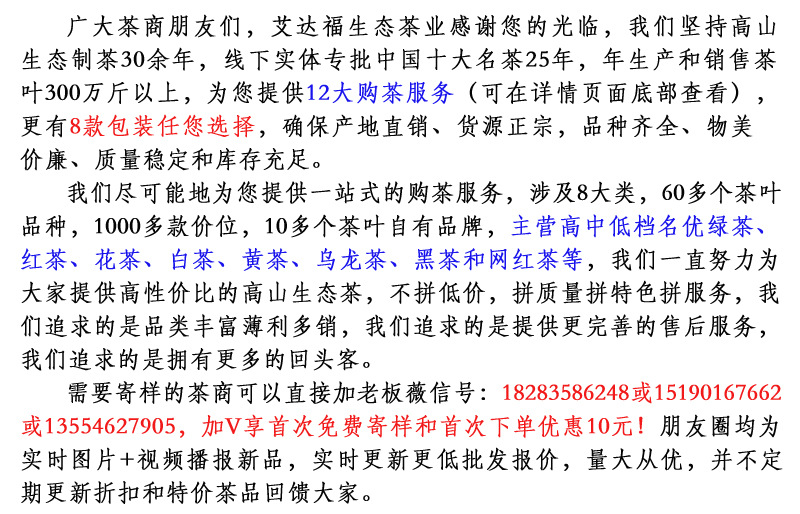 广大茶商朋友们，艾达福生态茶业感谢您的光临，我们坚持高山生态制茶30余年，线下实体专批中国十大名茶25年，年生产和销售茶叶300万斤以上，为您提供12大购茶服务（可在详情页面底部查看），更有8款包装任您选择，确保产地直销、货源正宗，品种齐全、物美价廉、质量稳定和库存充足。

我们尽可能地为您提供一站式的购茶服务，涉及8大类，60多个茶叶品种，1000多款价位，10多个茶叶自有品牌，主营高中低档名优绿茶、红茶、花茶、白茶、黄茶、乌龙茶、黑茶和网红茶等，我们一直努力为大家提供高性价比的高山生态茶，不拼低价，拼质量拼特色拼服务，我们追求的是品类丰富薄利多销，我们追求的是提供更完善的售后服务，我们追求的是拥有更多的回头客。

需要寄样的茶商可以直接加老板薇信号：18283586248或15190167662或13554627905，加V享首次免费寄样和首次下单优惠10元！朋友圈均为实时图片+视频播报新品，实时更新更低批发报价，量大从优，并不定期更新折扣和特价茶品回馈大家。